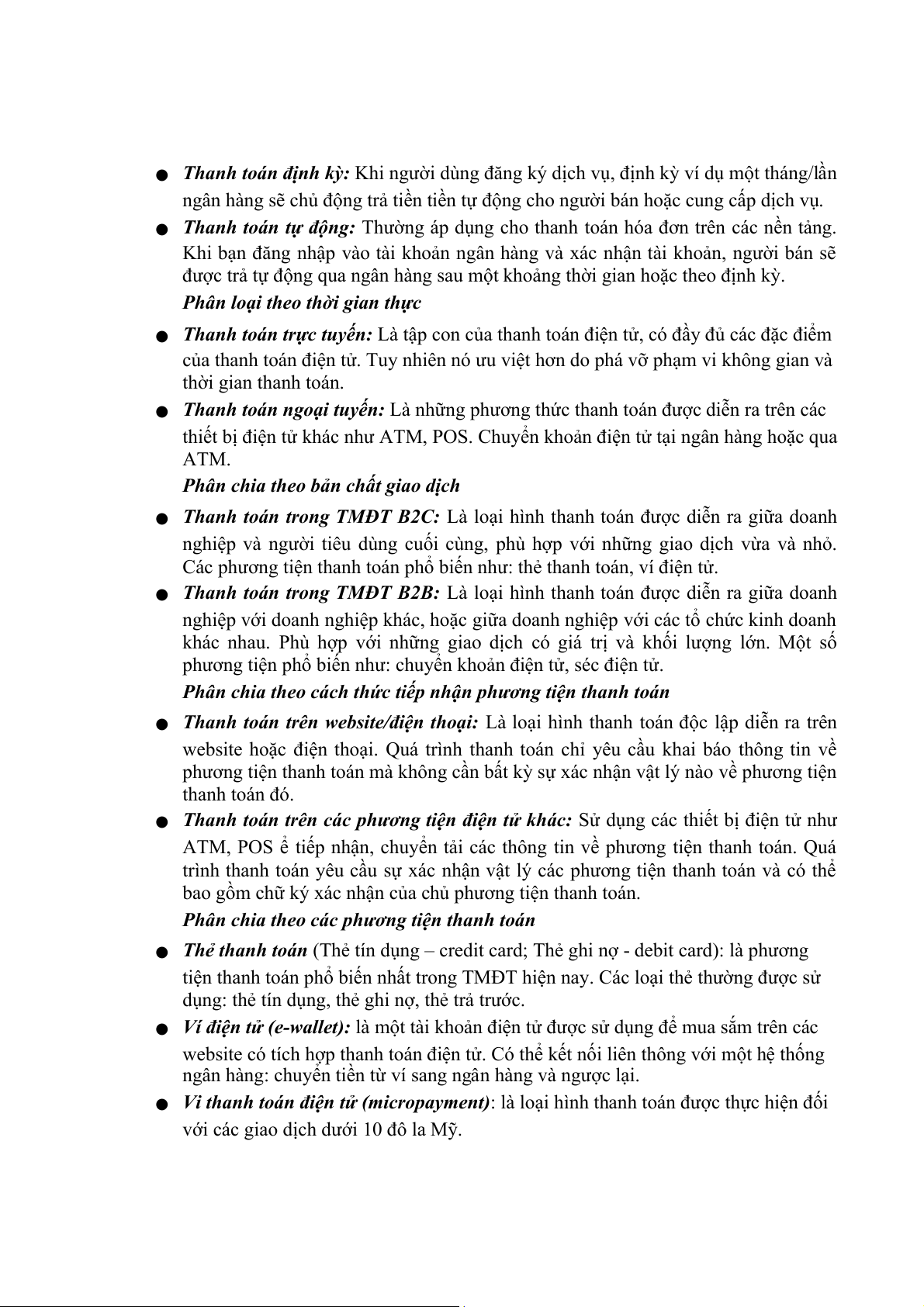 ● Thanh toán định kỳ: Khi người dùng đăng ký dịch vụ, định kỳ ví dụ một tháng/lần ngân hàng sẽ chủ động trả tiền tiền tự động cho người bán hoặc cung cấp dịch vụ.

● Thanh toán tự động: Thường áp dụng cho thanh toán hóa đơn trên các nền tảng. Khi bạn đăng nhập vào tài khoản ngân hàng và xác nhận tài khoản, người bán sẽ được trả tự động qua ngân hàng sau một khoảng thời gian hoặc theo định kỳ.

Phân loại theo thời gian thực

● Thanh toán trực tuyến: Là tập con của thanh toán điện tử, có đầy đủ các đặc điểm của thanh toán điện tử. Tuy nhiên nó ưu việt hơn do phá vỡ phạm vi không gian và thời gian thanh toán.

● Thanh toán ngoại tuyến: Là những phương thức thanh toán được diễn ra trên các thiết bị điện tử khác như ATM, POS. Chuyển khoản điện tử tại ngân hàng hoặc qua ATM.

Phân chia theo bản chất giao dịch

● Thanh toán trong TMĐT B2C: Là loại hình thanh toán được diễn ra giữa doanh nghiệp và người tiêu dùng cuối cùng, phù hợp với những giao dịch vừa và nhỏ. Các phương tiện thanh toán phổ biến như: thẻ thanh toán, ví điện tử.

● Thanh toán trong TMĐT B2B: Là loại hình thanh toán được diễn ra giữa doanh nghiệp với doanh nghiệp khác, hoặc giữa doanh nghiệp với các tổ chức kinh doanh khác nhau. Phù hợp với những giao dịch có giá trị và khối lượng lớn. Một số phương tiện phổ biến như: chuyển khoản điện tử, séc điện tử.

Phân chia theo cách thức tiếp nhận phương tiện thanh toán

● Thanh toán trên website/điện thoại: Là loại hình thanh toán độc lập diễn ra trên website hoặc điện thoại. Quá trình thanh toán chỉ yêu cầu khai báo thông tin về phương tiện thanh toán mà không cần bất kỳ sự xác nhận vật lý nào về phương tiện thanh toán đó.

● Thanh toán trên các phương tiện điện tử khác: Sử dụng các thiết bị điện tử như ATM, POS ể tiếp nhận, chuyển tải các thông tin về phương tiện thanh toán. Quá trình thanh toán yêu cầu sự xác nhận vật lý các phương tiện thanh toán và có thể bao gồm chữ ký xác nhận của chủ phương tiện thanh toán.

Phân chia theo các phương tiện thanh toán

● Thẻ thanh toán (Thẻ tín dụng – credit card; Thẻ ghi nợ - debit card): là phương tiện thanh toán phổ biến nhất trong TMĐT hiện nay. Các loại thẻ thường được sử dụng: thẻ tín dụng, thẻ ghi nợ, thẻ trả trước.

● Ví điện tử (e-wallet): là một tài khoản điện tử được sử dụng để mua sắm trên các website có tích hợp thanh toán điện tử. Có thể kết nối liên thông với một hệ thống ngân hàng: chuyển tiền từ ví sang ngân hàng và ngược lại.

● Vi thanh toán điện tử (micropayment): là loại hình thanh toán được thực hiện đối với các giao dịch dưới 10 đô la Mỹ.